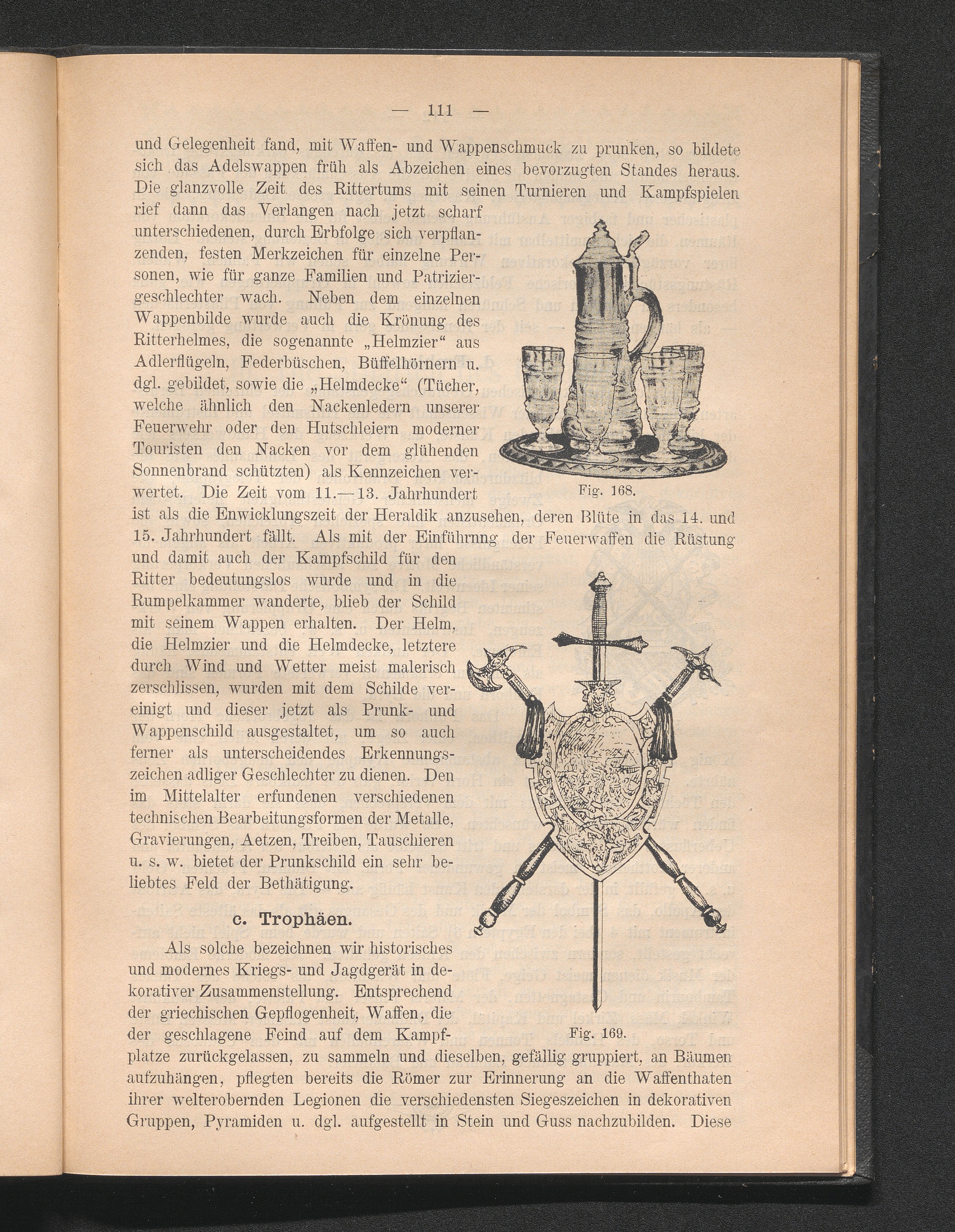 — 111 —

und Gelegenheit fand, mit Waffen- und Wappenschmuck zu prunken, so bildete sich das Adelswappen früh als Abzeichen eines bevorzugten Standes heraus. Die glanzvolle Zeit des Rittertums mit seinen Turnieren und Kampfspielen rief dann das Verlangen nach jetzt scharf unterschiedenen, durch Erbfolge sich verpflanzenden, festen Merkzeichen für einzelne Personen, wie für ganze Familien und Patriziergeschlechter wach. Neben dem einzelnen Wappenbilde wurde auch die Krönung des Ritterhelmes, die sogenannte „Helmzier“ aus Adlerflügeln, Federbüschen, Büffelhörnern u. dgl. gebildet, sowie die „Helmdecke“ (Tücher, welche ähnlich den Nackenledern unserer Feuerwehr oder den Hutschleiern moderner Touristen den Nacken vor dem glühenden Sonnenbrand schützten) als Kennzeichen verwertet. Die Zeit vom 11.—13. Jahrhundert ist als die Enwicklungszeit der Heraldik anzusehen, deren Blüte in das 14. und 15. Jahrhundert fällt. Als mit der Einführnng der Feuerwaffen die Rüstung und damit auch der Kampfschild für den Ritter bedeutungslos wurde und in die Rumpelkammer wanderte, blieb der Schild mit seinem Wappen erhalten. Der Helm, die Helmzier und die Helmdecke, letztere durch Wind und Wetter meist malerisch zerschlissen, wurden mit dem Schilde vereinigt und dieser jetzt als Prunk- und Wappenschild ausgestaltet, um so auch ferner als unterscheidendes Erkennungszeichen adliger Geschlechter zu dienen. Den im Mittelalter erfundenen verschiedenen technischen Bearbeitungsformen der Metalle, Gravierungen, Aetzen, Treiben, Tauschieren u. s. w. bietet der Prunkschild ein sehr beliebtes Feld der Bethätigung.

Fig. 168.

c. Trophäen.

Als solche bezeichnen wir historisches und modernes Kriegs- und Jagdgerät in dekorativer Zusammenstellung. Entsprechend der griechischen Gepflogenheit, Waffen, die der geschlagene Feind auf dem Kampfplatze zurückgelassen, zu sammeln und dieselben, gefällig gruppiert, an Bäumen aufzuhängen, pflegten bereits die Römer zur Erinnerung an die Waffenthaten ihrer welterobernden Legionen die verschiedensten Siegeszeichen in dekorativen Gruppen, Pyramiden u. dgl. aufgestellt in Stein und Guss nachzubilden. Diese

Fig. 169.